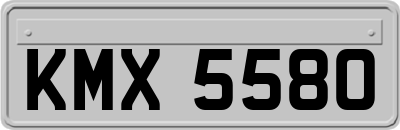 KMX 5580